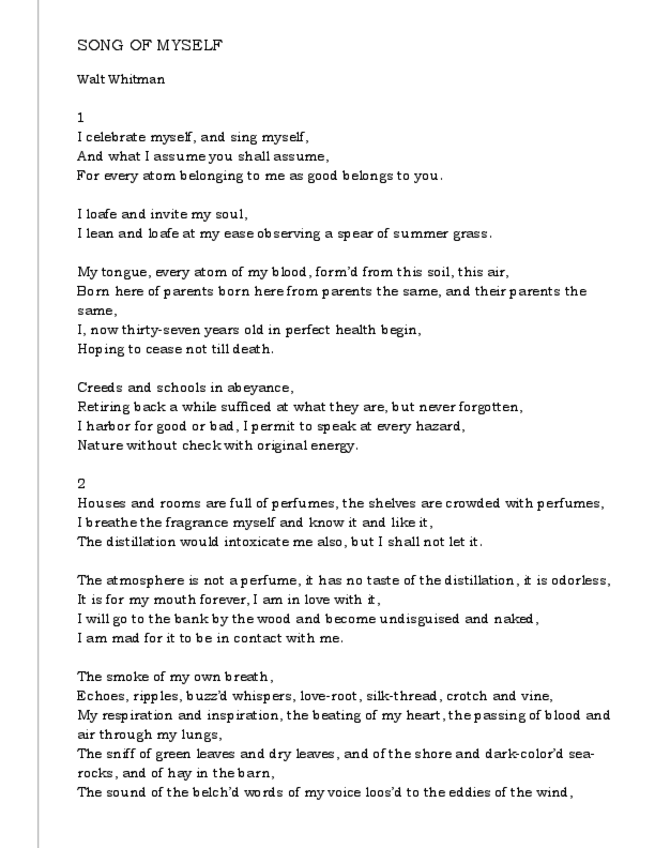 SONG OF MYSELF

Walt Whitman

1
I celebrate myself, and sing myself,
And what I assume you shall assume,
For every atom belonging to me as good belongs to you.

I loafe and invite my soul,
I lean and loafe at my ease observing a spear of summer grass.

My tongue, every atom of my blood, form'd from this soil, this air,
Born here of parents born here from parents the same, and their parents the same,
I, now thirty-seven years old in perfect health begin,
Hoping to cease not till death.

Creeds and schools in abeyance,
Retiring back a while sufficed at what they are, but never forgotten,
I harbor for good or bad, I permit to speak at every hazard,
Nature without check with original energy.

2
Houses and rooms are full of perfumes, the shelves are crowded with perfumes,
I breathe the fragrance myself and know it and like it,
The distillation would intoxicate me also, but I shall not let it.

The atmosphere is not a perfume, it has no taste of the distillation, it is odorless,
It is for my mouth forever, I am in love with it,
I will go to the bank by the wood and become undisguised and naked,
I am mad for it to be in contact with me.

The smoke of my own breath,
Echoes, ripples, buzz'd whispers, love-root, silk-thread, crotch and vine,
My respiration and inspiration, the beating of my heart, the passing of blood and air through my lungs,
The sniff of green leaves and dry leaves, and of the shore and dark-color'd sea-rocks, and of hay in the barn,
The sound of the belch'd words of my voice loos'd to the eddies of the wind,